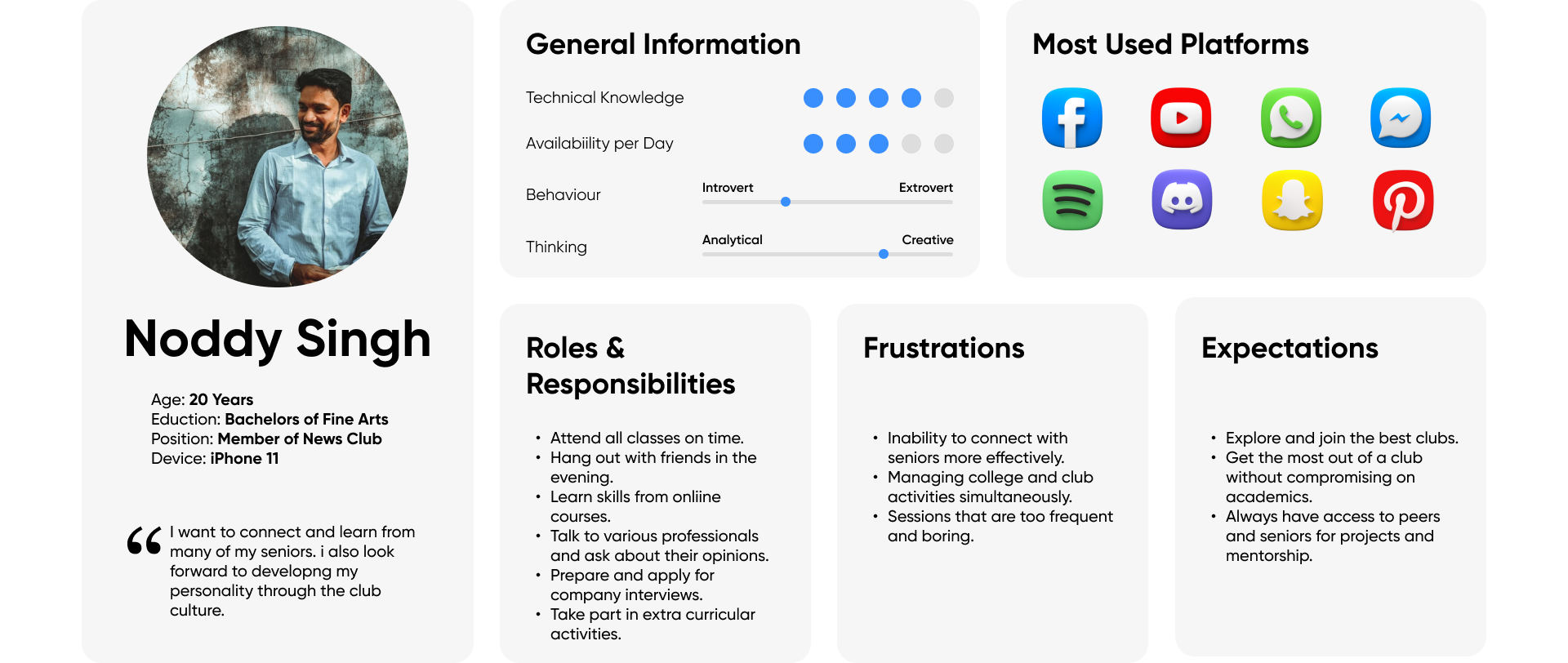 Noddy Singh

Age: 20 Years
Eduction: Bachelors of Fine Arts
Position: Member of News Club
Device: iPhone 11

“ I want to connect and learn from many of my seniors. i also look forward to developng my personality through the club culture.

General Information

Technical Knowledge

Availabiility per Day

Behaviour Introvert Extrovert

Thinking Analytical Creative

Most Used Platforms

Roles & Responsibilities

• Attend all classes on time.
• Hang out with friends in the evening.
• Learn skills from onliine courses.
• Talk to various professionals and ask about their opinions.
• Prepare and apply for company interviews.
• Take part in extra curricular activities.

Frustrations

• Inability to connect with seniors more effectively.
• Managing college and club activities simultaneously.
• Sessions that are too frequent and boring.

Expectations

• Explore and join the best clubs.
• Get the most out of a club without compromising on academics.
• Always have access to peers and seniors for projects and mentorship.